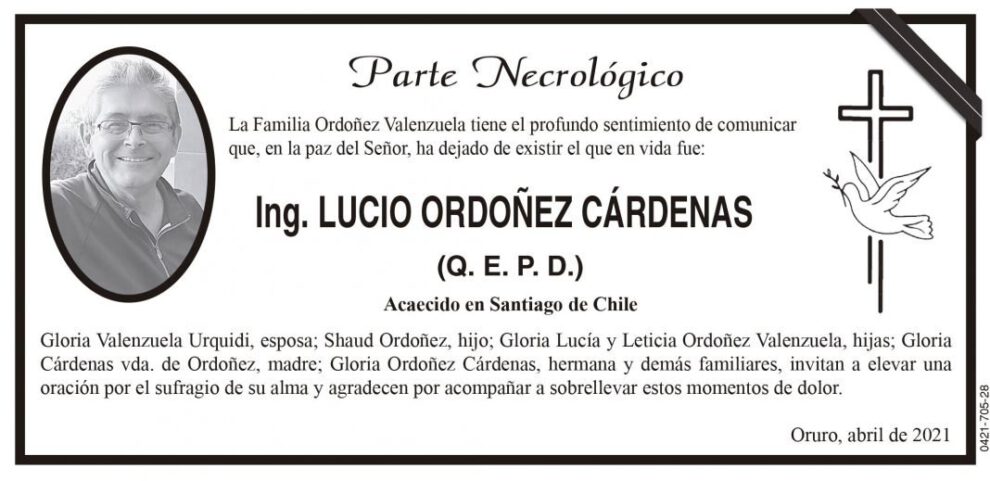 Parte Necrológico

La Familia Ordoñez Valenzuela tiene el profundo sentimiento de comunicar que, en la paz del Señor, ha dejado de existir el que en vida fue:

Ing. LUCIO ORDOÑEZ CÁRDENAS

(Q. E. P. D.)

Acaecido en Santiago de Chile

Gloria Valenzuela Urquidi, esposa; Shaud Ordoñez, hijo; Gloria Lucía y Leticia Ordoñez Valenzuela, hijas; Gloria Cárdenas vda. de Ordoñez, madre; Gloria Ordoñez Cárdenas, hermana y demás familiares, invitan a elevar una oración por el sufragio de su alma y agradecen por acompañar a sobrellevar estos momentos de dolor.

Oruro, abril de 2021

0421-705-28